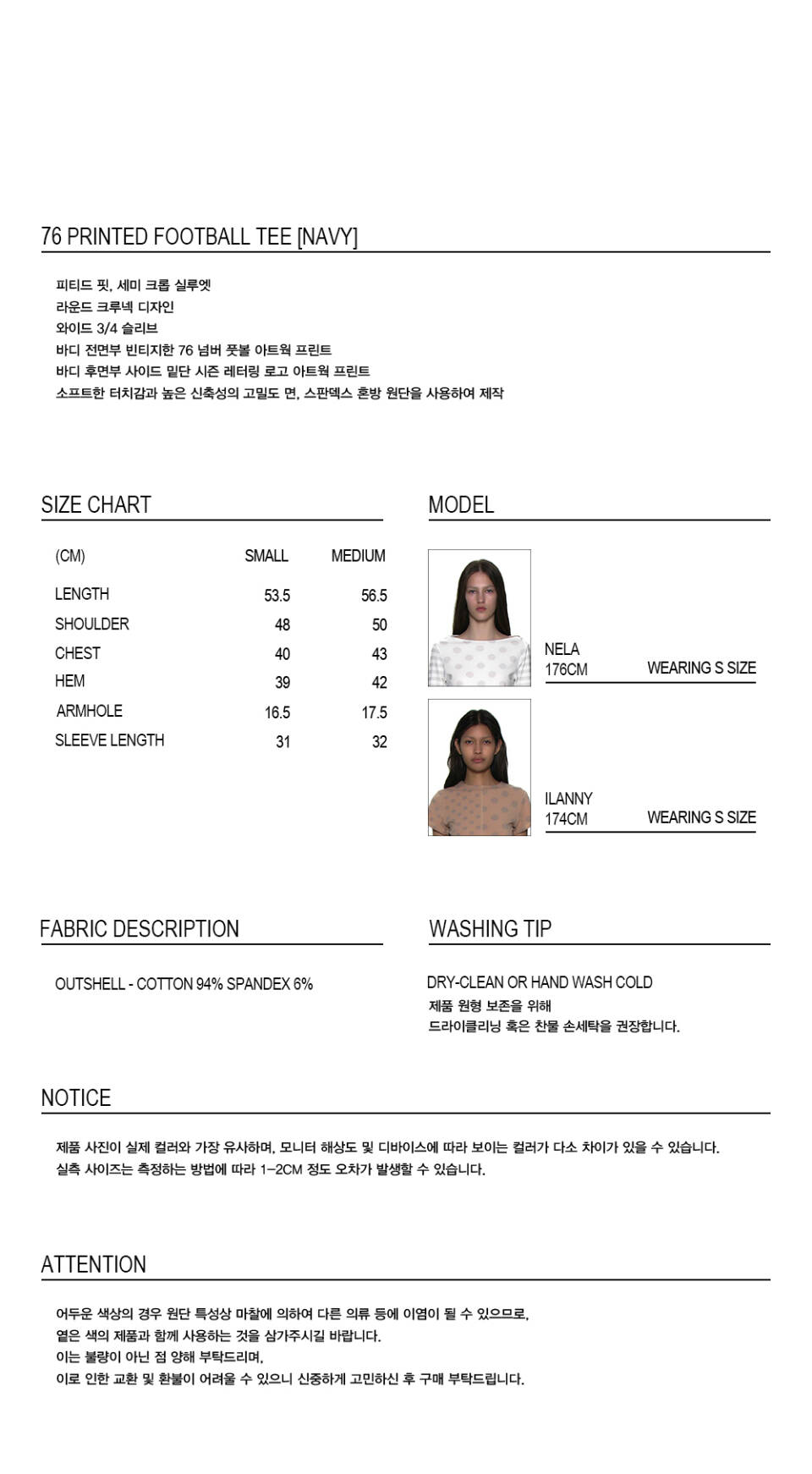 76 PRINTED FOOTBALL TEE [NAVY]

피티드 핏, 세미 크롭 실루엣
라운드 크루넥 디자인
와이드 3/4 슬리브
바디 전면부 빈티지한 76 넘버 풋볼 아트웍 프린트
바디 후면부 사이드 밑단 시즌 레터링 로고 아트웍 프린트
소프트한 터치감과 높은 신축성의 고밀도 면, 스판덱스 혼방 원단을 사용하여 제작

SIZE CHART

| (CM) | SMALL | MEDIUM |
|---|---|---|
| LENGTH | 53.5 | 56.5 |
| SHOULDER | 48 | 50 |
| CHEST | 40 | 43 |
| HEM | 39 | 42 |
| ARMHOLE | 16.5 | 17.5 |
| SLEEVE LENGTH | 31 | 32 |

MODEL

NELA
176CM
WEARING S SIZE

ILANNY
174CM
WEARING S SIZE

FABRIC DESCRIPTION

OUTSHELL - COTTON 94% SPANDEX 6%

WASHING TIP

DRY-CLEAN OR HAND WASH COLD
제품 원형 보존을 위해
드라이클리닝 혹은 찬물 손세탁을 권장합니다.

NOTICE

제품 사진이 실제 컬러와 가장 유사하며, 모니터 해상도 및 디바이스에 따라 보이는 컬러가 다소 차이가 있을 수 있습니다.
실측 사이즈는 측정하는 방법에 따라 1-2CM 정도 오차가 발생할 수 있습니다.

ATTENTION

어두운 색상의 경우 원단 특성상 마찰에 의하여 다른 의류 등에 이염이 될 수 있으므로,
옅은 색의 제품과 함께 사용하는 것을 삼가주시길 바랍니다.
이는 불량이 아닌 점 양해 부탁드리며,
이로 인한 교환 및 환불이 어려울 수 있으니 신중하게 고민하신 후 구매 부탁드립니다.